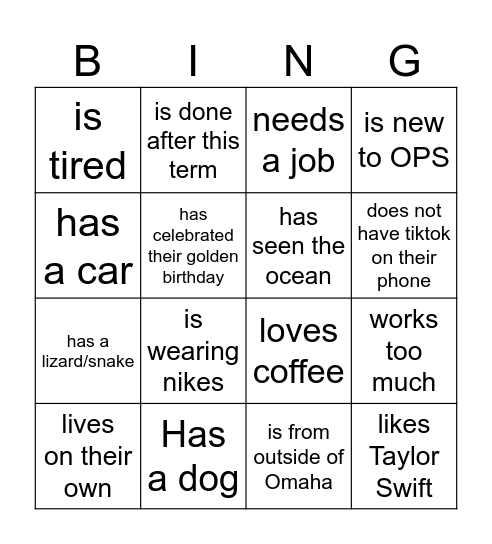 | B | I | N | G |
|---|---|---|---|
| is tired | is done after this term | needs a job | is new to OPS |
| has a car | has celebrated their golden birthday | has seen the ocean | does not have tiktok on their phone |
| has a lizard/snake | is wearing nikes | loves coffee | works too much |
| lives on their own | Has a dog | is from outside of Omaha | likes Taylor Swift |